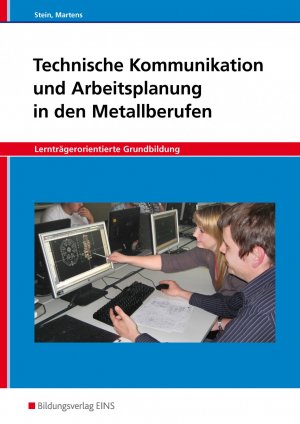 Stein, Martens

Technische Kommunikation und Arbeitsplanung in den Metallberufen

Lernträgerorientierte Grundbildung

Bildungsverlag EINS